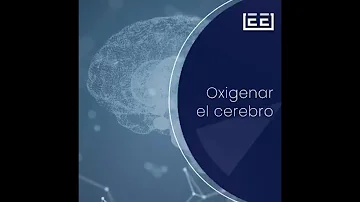 EE

Oxigenar el cerebro